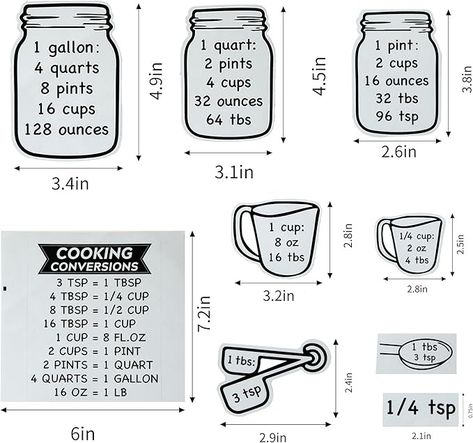 1 gallon:
4 quarts
8 pints
16 cups
128 ounces

4.9in

3.4in

1 quart:
2 pints
4 cups
32 ounces
64 tbs

4.5in

3.1in

1 pint:
2 cups
16 ounces
32 tbs
96 tsp

3.8in

2.6in

COOKING CONVERSIONS
3 TSP = 1 TBSP
4 TBSP = 1/4 CUP
8 TBSP = 1/2 CUP
16 TBSP = 1 CUP
1 CUP = 8 FL.OZ
2 CUPS = 1 PINT
2 PINTS = 1 QUART
4 QUARTS = 1 GALLON
16 OZ = 1 LB

7.2in

6in

1 cup:
8 oz
16 tbs

2.8in

3.2in

1/4 cup:
2 oz
4 tbs

2.5in

2.8in

1 tbs:
3 tsp

2.4in

2.9in

1 tbs
3 tsp

1/4 tsp

0.75in

2.1in